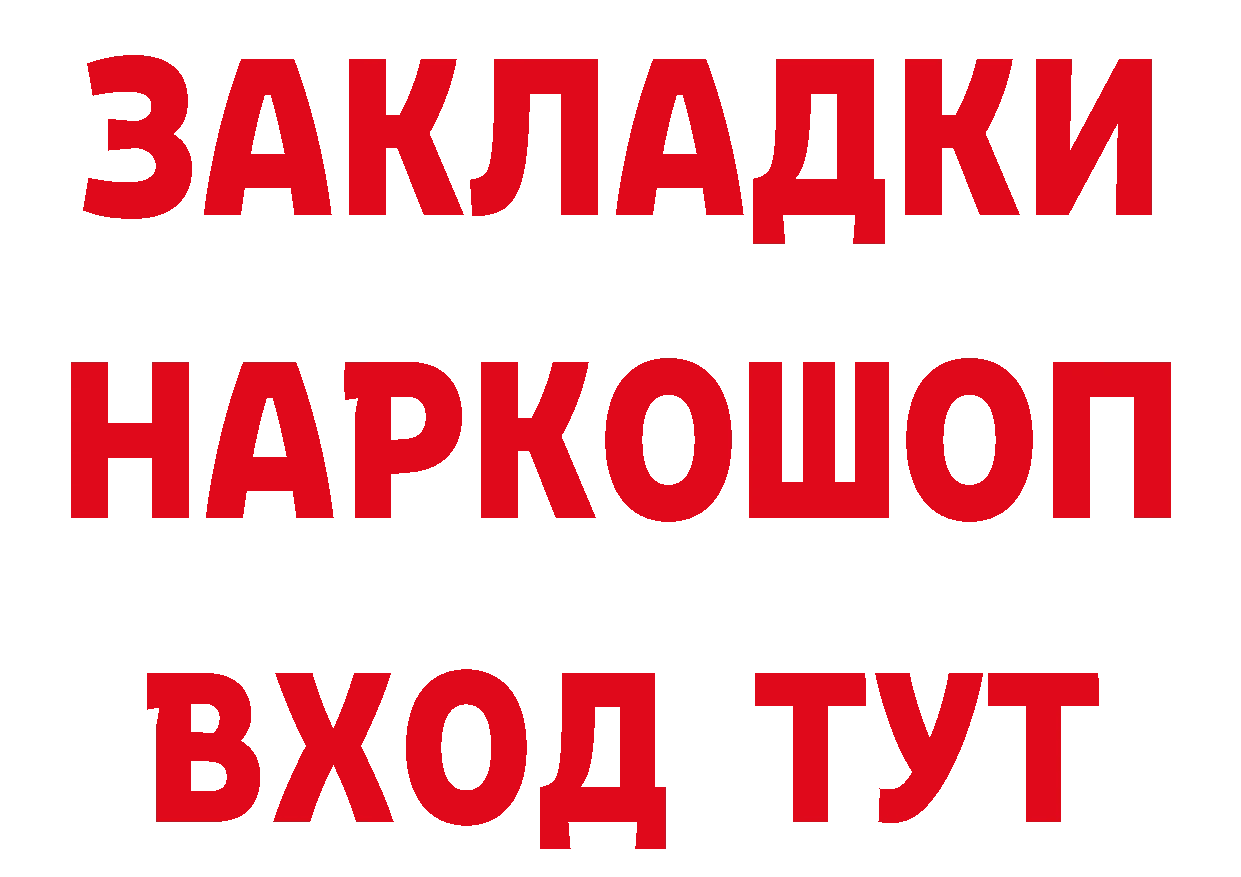 ЗАКЛАДКИ НАРКОШОП ВХОД ТУТ